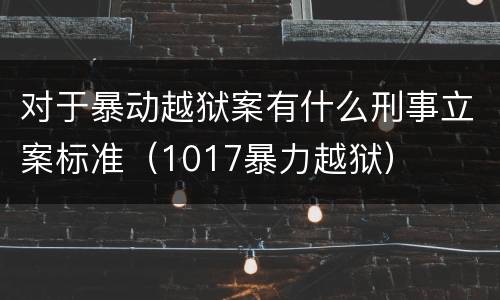 对于暴动越狱案有什么刑事立案标准（1017暴力越狱）